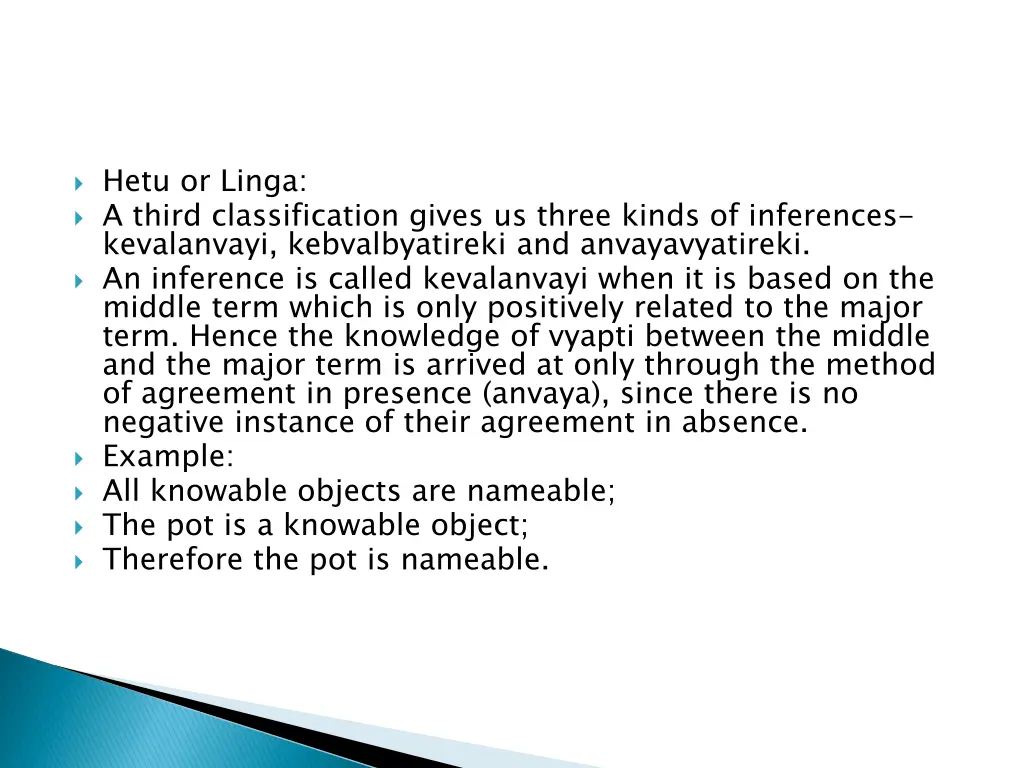 Hetu or Linga:

A third classification gives us three kinds of inferences- kevalanvayi, kebvalbyatireki and anvayavyatireki.

An inference is called kevalanvayi when it is based on the middle term which is only positively related to the major term. Hence the knowledge of vyapti between the middle and the major term is arrived at only through the method of agreement in presence (anvaya), since there is no negative instance of their agreement in absence.

Example:

All knowable objects are nameable;

The pot is a knowable object;

Therefore the pot is nameable.